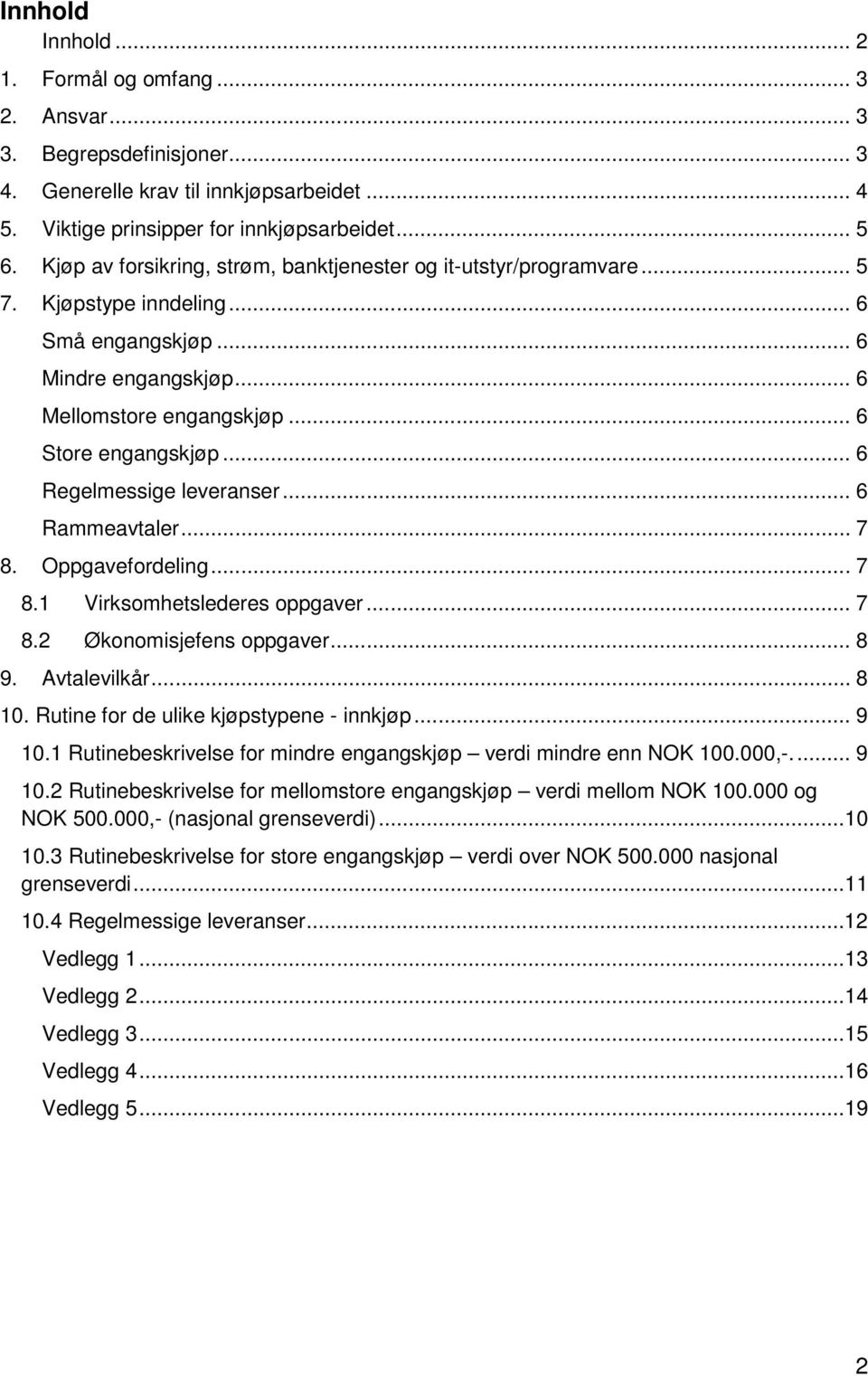 Innhold

Innhold ... 2
1. Formål og omfang ... 3
2. Ansvar ... 3
3. Begrepsdefinisjoner ... 3
4. Generelle krav til innkjøpsarbeidet ... 4
5. Viktige prinsipper for innkjøpsarbeidet ... 5
6. Kjøp av forsikring, strøm, banktjenester og it-utstyr/programvare ... 5
7. Kjøpstype inndeling ... 6
Små engangskjøp ... 6
Mindre engangskjøp ... 6
Mellomstore engangskjøp ... 6
Store engangskjøp ... 6
Regelmessige leveranser ... 6
Rammeavtaler ... 7
8. Oppgavefordeling ... 7
8.1 Virksomhetslederes oppgaver ... 7
8.2 Økonomisjefens oppgaver ... 8
9. Avtalevilkår ... 8
10. Rutine for de ulike kjøpstypene - innkjøp ... 9
10.1 Rutinebeskrivelse for mindre engangskjøp – verdi mindre enn NOK 100.000,-. ... 9
10.2 Rutinebeskrivelse for mellomstore engangskjøp – verdi mellom NOK 100.000 og NOK 500.000,- (nasjonal grenseverdi) ... 10
10.3 Rutinebeskrivelse for store engangskjøp – verdi over NOK 500.000 nasjonal grenseverdi ... 11
10.4 Regelmessige leveranser ... 12
Vedlegg 1 ... 13
Vedlegg 2 ... 14
Vedlegg 3 ... 15
Vedlegg 4 ... 16
Vedlegg 5 ... 19

2